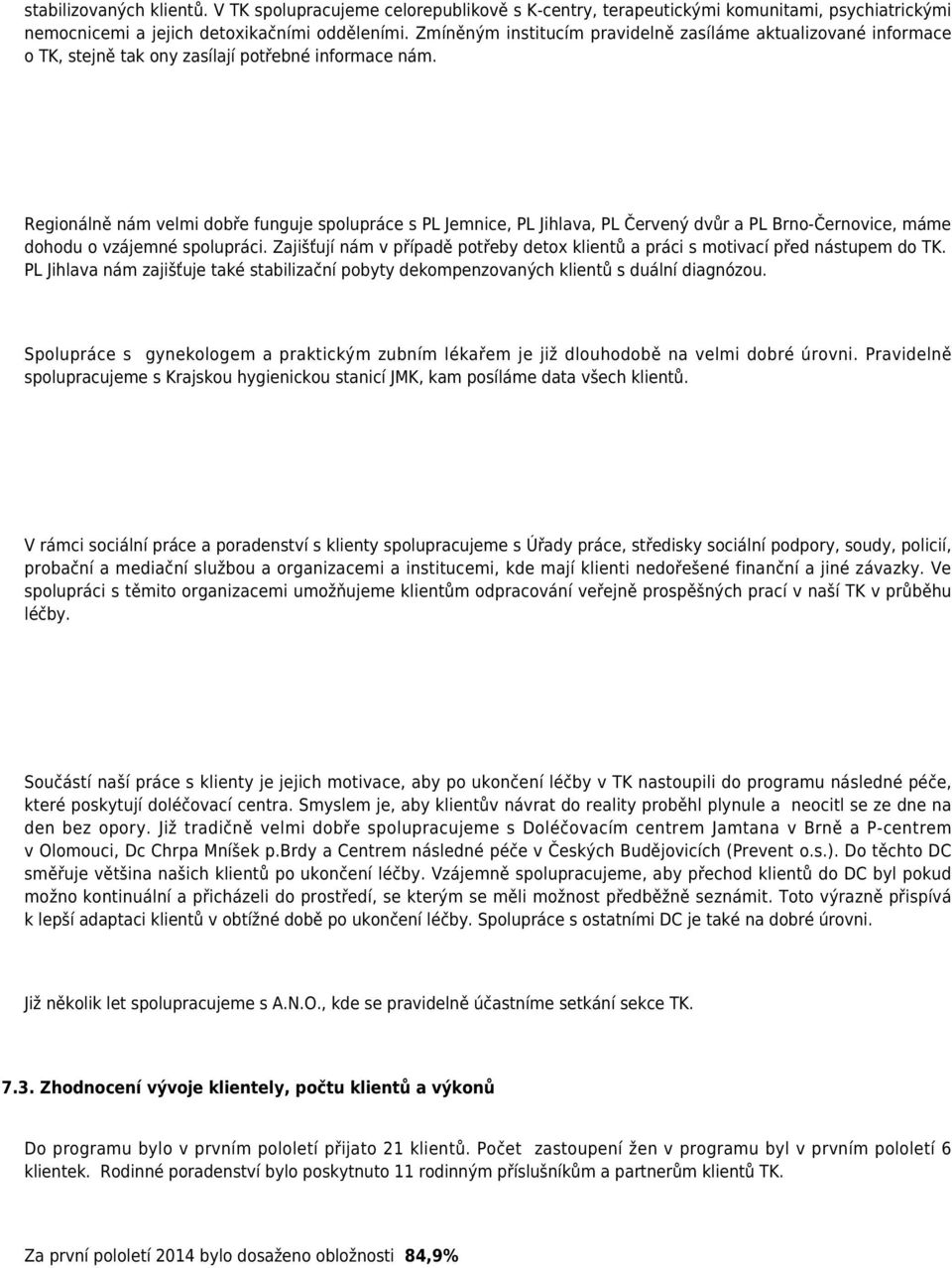 stabilizovaných klientů. V TK spolupracujeme celorepublikově s K-centry, terapeutickými komunitami, psychiatrickými nemocnicemi a jejich detoxikačními odděleními. Zmíněným institucím pravidelně zasíláme aktualizované informace o TK, stejně tak ony zasílají potřebné informace nám.

Regionálně nám velmi dobře funguje spolupráce s PL Jemnice, PL Jihlava, PL Červený dvůr a PL Brno-Černovice, máme dohodu o vzájemné spolupráci. Zajišťují nám v případě potřeby detox klientů a práci s motivací před nástupem do TK. PL Jihlava nám zajišťuje také stabilizační pobyty dekompenzovaných klientů s duální diagnózou.

Spolupráce s gynekologem a praktickým zubním lékařem je již dlouhodobě na velmi dobré úrovni. Pravidelně spolupracujeme s Krajskou hygienickou stanicí JMK, kam posíláme data všech klientů.

V rámci sociální práce a poradenství s klienty spolupracujeme s Úřady práce, středisky sociální podpory, soudy, policií, probační a mediační službou a organizacemi a institucemi, kde mají klienti nedořešené finanční a jiné závazky. Ve spolupráci s těmito organizacemi umožňujeme klientům odpracování veřejně prospěšných prací v naší TK v průběhu léčby.

Součástí naší práce s klienty je jejich motivace, aby po ukončení léčby v TK nastoupili do programu následné péče, které poskytují doléčovací centra. Smyslem je, aby klientův návrat do reality proběhl plynule a neocitl se ze dne na den bez opory. Již tradičně velmi dobře spolupracujeme s Doléčovacím centrem Jamtana v Brně a P-centrem v Olomouci, Dc Chrpa Mníšek p.Brdy a Centrem následné péče v Českých Budějovicích (Prevent o.s.). Do těchto DC směřuje většina našich klientů po ukončení léčby. Vzájemně spolupracujeme, aby přechod klientů do DC byl pokud možno kontinuální a přicházeli do prostředí, se kterým se měli možnost předběžně seznámit. Toto výrazně přispívá k lepší adaptaci klientů v obtížné době po ukončení léčby. Spolupráce s ostatními DC je také na dobré úrovni.

Již několik let spolupracujeme s A.N.O., kde se pravidelně účastníme setkání sekce TK.

7.3. Zhodnocení vývoje klientely, počtu klientů a výkonů

Do programu bylo v prvním pololetí přijato 21 klientů. Počet zastoupení žen v programu byl v prvním pololetí 6 klientek. Rodinné poradenství bylo poskytnuto 11 rodinným příslušníkům a partnerům klientů TK.

Za první pololetí 2014 bylo dosaženo obložnosti 84,9%